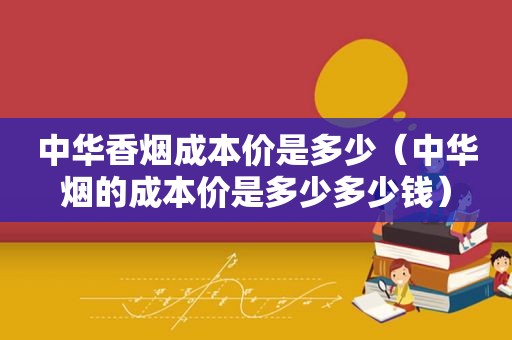 中华香烟成本价是多少（中华烟的成本价是多少多少钱）